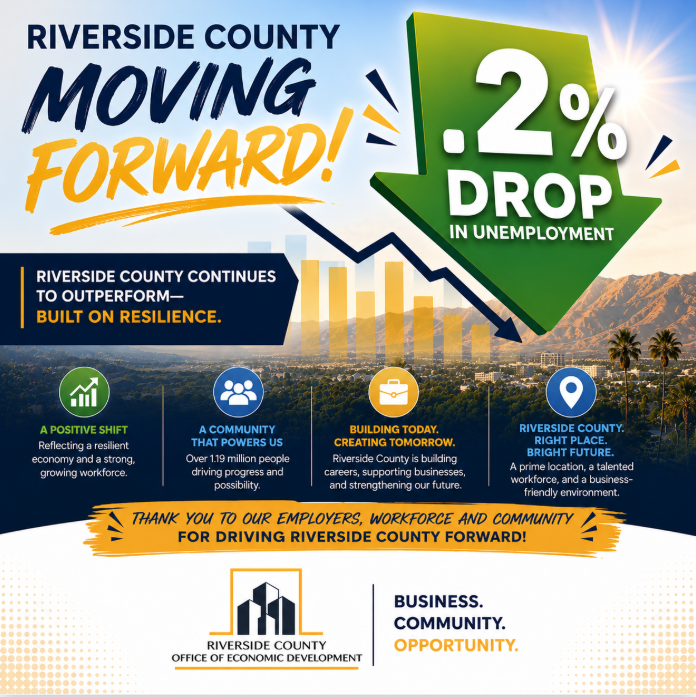 RIVERSIDE COUNTY
MOVING
FORWARD!

.2%
DROP
IN UNEMPLOYMENT

RIVERSIDE COUNTY CONTINUES TO OUTPERFORM—
BUILT ON RESILIENCE.

A POSITIVE SHIFT
Reflecting a resilient economy and a strong, growing workforce.

A COMMUNITY THAT POWERS US
Over 1.19 million people driving progress and possibility.

BUILDING TODAY. CREATING TOMORROW.
Riverside County is building careers, supporting businesses, and strengthening our future.

RIVERSIDE COUNTY. RIGHT PLACE. BRIGHT FUTURE.
A prime location, a talented workforce, and a business-friendly environment.

THANK YOU TO OUR EMPLOYERS, WORKFORCE AND COMMUNITY
FOR DRIVING RIVERSIDE COUNTY FORWARD!

RIVERSIDE COUNTY
OFFICE OF ECONOMIC DEVELOPMENT

BUSINESS.
COMMUNITY.
OPPORTUNITY.